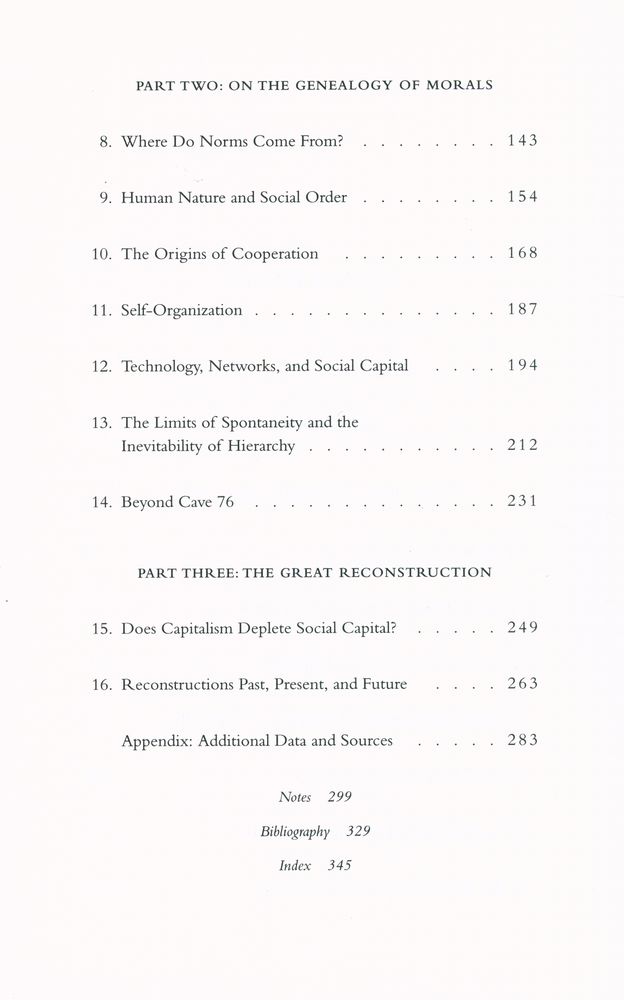 PART TWO: ON THE GENEALOGY OF MORALS

8. Where Do Norms Come From? 143

9. Human Nature and Social Order 154

10. The Origins of Cooperation 168

11. Self-Organization 187

12. Technology, Networks, and Social Capital 194

13. The Limits of Spontaneity and the Inevitability of Hierarchy 212

14. Beyond Cave 76 231

PART THREE: THE GREAT RECONSTRUCTION

15. Does Capitalism Deplete Social Capital? 249

16. Reconstructions Past, Present, and Future 263

Appendix: Additional Data and Sources 283

Notes 299

Bibliography 329

Index 345